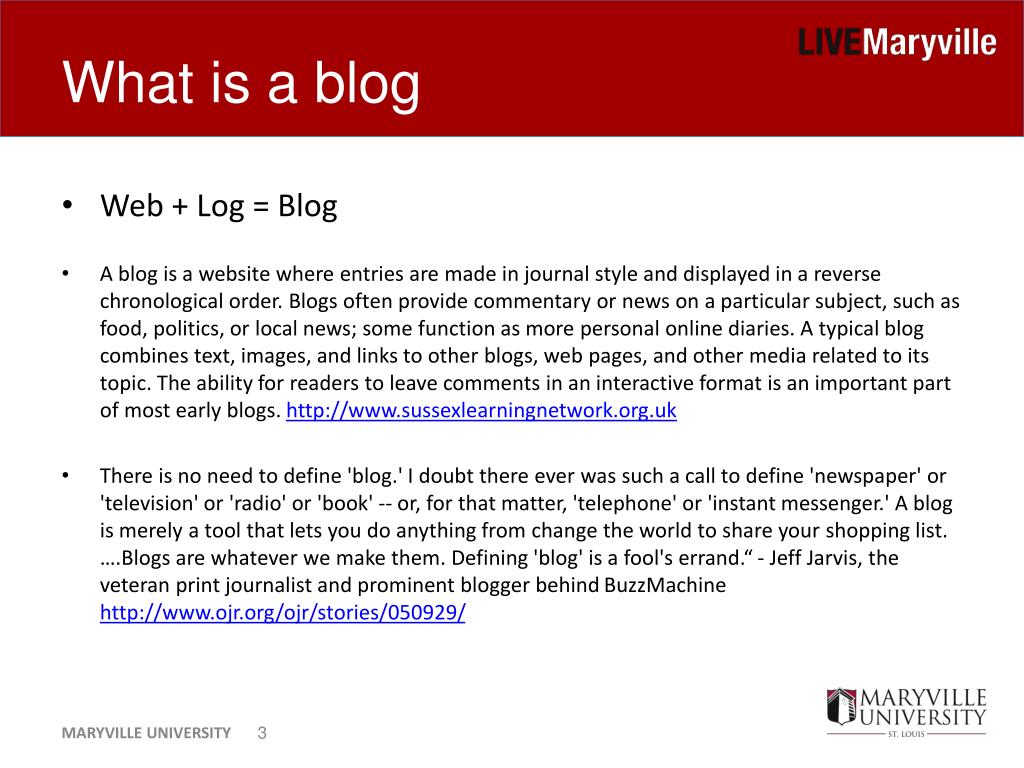 LIVEMaryville

What is a blog

• Web + Log = Blog

• A blog is a website where entries are made in journal style and displayed in a reverse chronological order. Blogs often provide commentary or news on a particular subject, such as food, politics, or local news; some function as more personal online diaries. A typical blog combines text, images, and links to other blogs, web pages, and other media related to its topic. The ability for readers to leave comments in an interactive format is an important part of most early blogs. http://www.sussexlearningnetwork.org.uk

• There is no need to define 'blog.' I doubt there ever was such a call to define 'newspaper' or 'television' or 'radio' or 'book' -- or, for that matter, 'telephone' or 'instant messenger.' A blog is merely a tool that lets you do anything from change the world to share your shopping list. ….Blogs are whatever we make them. Defining 'blog' is a fool's errand.“ - Jeff Jarvis, the veteran print journalist and prominent blogger behind BuzzMachine http://www.ojr.org/ojr/stories/050929/

MARYVILLE UNIVERSITY 3

MARYVILLE UNIVERSITY ST. LOUIS